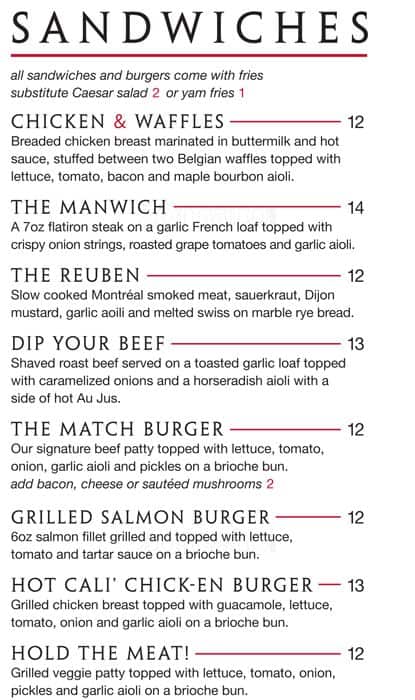 SANDWICHES

all sandwiches and burgers come with fries
substitute Caesar salad 2 or yam fries 1

CHICKEN & WAFFLES 12
Breaded chicken breast marinated in buttermilk and hot sauce, stuffed between two Belgian waffles topped with lettuce, tomato, bacon and maple bourbon aioli.

THE MANWICH 14
A 7oz flatiron steak on a garlic French loaf topped with crispy onion strings, roasted grape tomatoes and garlic aioli.

THE REUBEN 12
Slow cooked Montréal smoked meat, sauerkraut, Dijon mustard, garlic aoili and melted swiss on marble rye bread.

DIP YOUR BEEF 13
Shaved roast beef served on a toasted garlic loaf topped with caramelized onions and a horseradish aioli with a side of hot Au Jus.

THE MATCH BURGER 12
Our signature beef patty topped with lettuce, tomato, onion, garlic aioli and pickles on a brioche bun.
add bacon, cheese or sautéed mushrooms 2

GRILLED SALMON BURGER 12
6oz salmon fillet grilled and topped with lettuce, tomato and tartar sauce on a brioche bun.

HOT CALI' CHICK-EN BURGER 13
Grilled chicken breast topped with guacamole, lettuce, tomato, onion and garlic aioli on a brioche bun.

HOLD THE MEAT! 12
Grilled veggie patty topped with lettuce, tomato, onion, pickles and garlic aioli on a brioche bun.